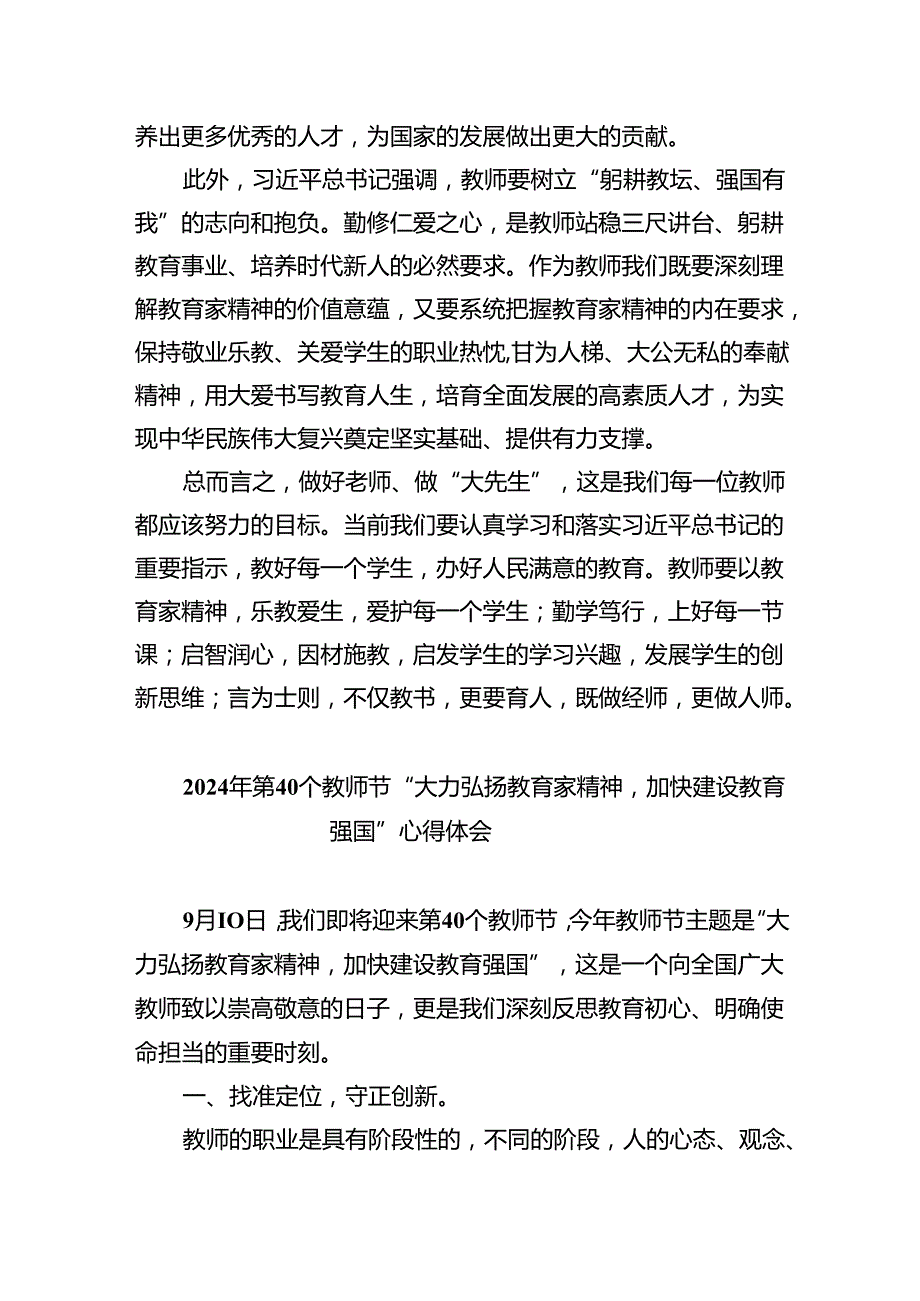 养出更多优秀的人才，为国家的发展做出更大的贡献。

此外，习近平总书记强调，教师要树立“躬耕教坛、强国有我”的志向和抱负。勤修仁爱之心，是教师站稳三尺讲台、躬耕教育事业、培养时代新人的必然要求。作为教师我们既要深刻理解教育家精神的价值意蕴，又要系统把握教育家精神的内在要求，保持敬业乐教、关爱学生的职业热忱,甘为人梯、大公无私的奉献精神，用大爱书写教育人生，培育全面发展的高素质人才，为实现中华民族伟大复兴奠定坚实基础、提供有力支撑。

总而言之，做好老师、做“大先生”，这是我们每一位教师都应该努力的目标。当前我们要认真学习和落实习近平总书记的重要指示，教好每一个学生，办好人民满意的教育。教师要以教育家精神，乐教爱生，爱护每一个学生；勤学笃行，上好每一节课；启智润心，因材施教，启发学生的学习兴趣，发展学生的创新思维；言为士则，不仅教书，更要育人，既做经师，更做人师。

2024年第40个教师节“大力弘扬教育家精神，加快建设教育强国”心得体会

9月IO日,我们即将迎来第40个教师节,今年教师节主题是“大力弘扬教育家精神，加快建设教育强国”，这是一个向全国广大教师致以崇高敬意的日子，更是我们深刻反思教育初心、明确使命担当的重要时刻。

一、找准定位，守正创新。

教师的职业是具有阶段性的，不同的阶段，人的心态、观念、